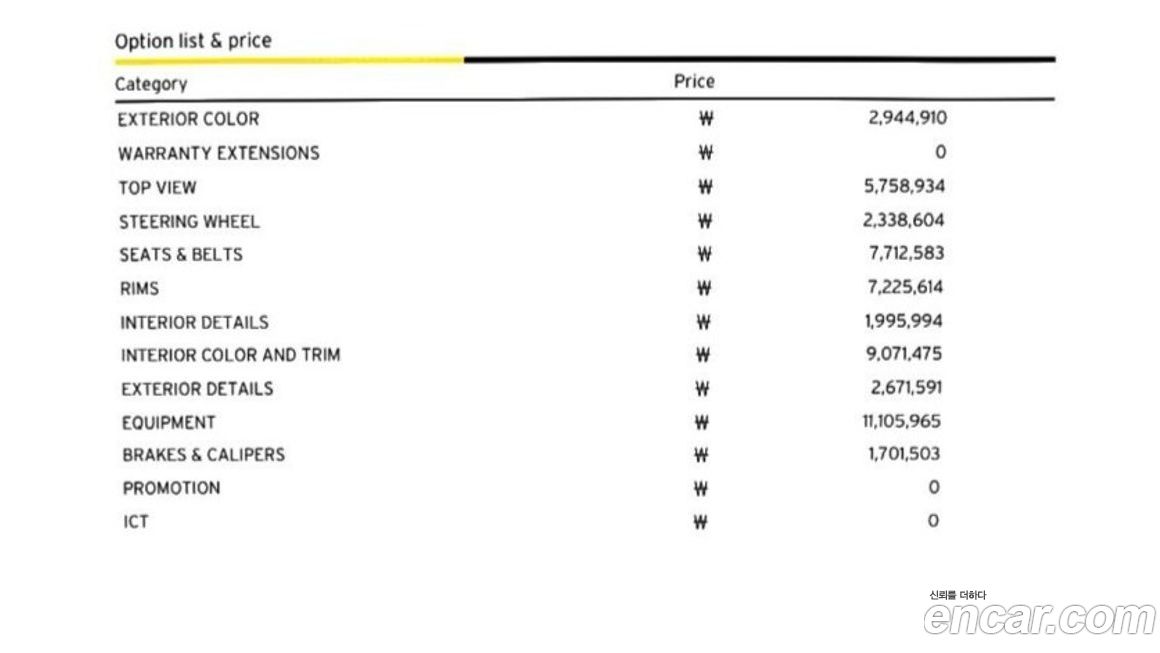 Option list & price

| Category | Price | |
|---|---|---|
| EXTERIOR COLOR | ₩ | 2,944,910 |
| WARRANTY EXTENSIONS | ₩ | 0 |
| TOP VIEW | ₩ | 5,758,934 |
| STEERING WHEEL | ₩ | 2,338,604 |
| SEATS & BELTS | ₩ | 7,712,583 |
| RIMS | ₩ | 7,225,614 |
| INTERIOR DETAILS | ₩ | 1,995,994 |
| INTERIOR COLOR AND TRIM | ₩ | 9,071,475 |
| EXTERIOR DETAILS | ₩ | 2,671,591 |
| EQUIPMENT | ₩ | 11,105,965 |
| BRAKES & CALIPERS | ₩ | 1,701,503 |
| PROMOTION | ₩ | 0 |
| ICT | ₩ | 0 |

신뢰를 더하다
encar.com